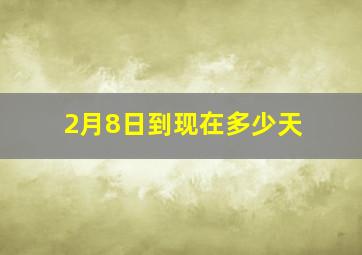 2月8日到现在多少天